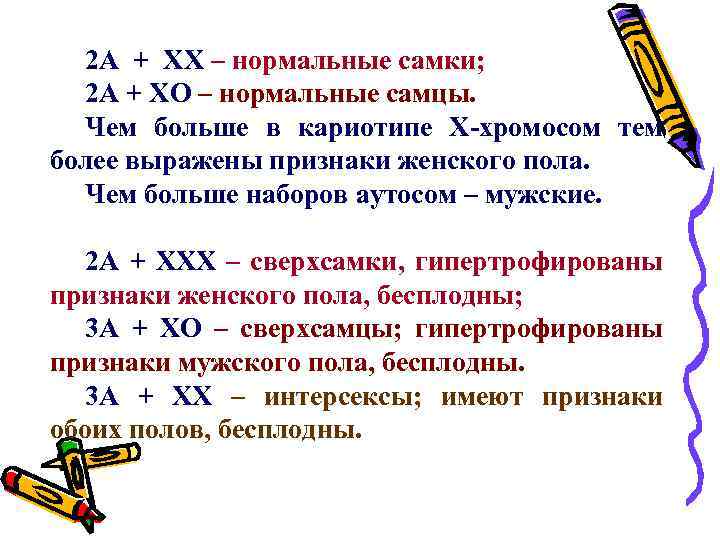 2А + ХХ – нормальные самки;
2А + ХО – нормальные самцы.

Чем больше в кариотипе Х-хромосом тем более выражены признаки женского пола.

Чем больше наборов аутосом – мужские.

2А + ХХХ – сверхсамки, гипертрофированы признаки женского пола, бесплодны;

3А + ХО – сверхсамцы; гипертрофированы признаки мужского пола, бесплодны.

3А + ХХ – интерсексы; имеют признаки обоих полов, бесплодны.